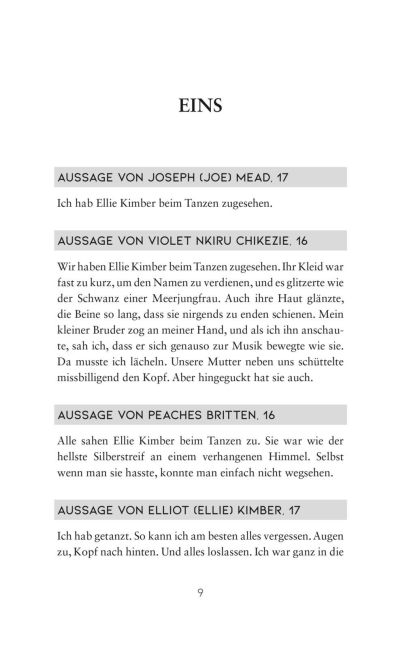 EINS

AUSSAGE VON JOSEPH (JOE) MEAD, 17

Ich hab Ellie Kimber beim Tanzen zugesehen.

AUSSAGE VON VIOLET NKIRU CHIKEZIE, 16

Wir haben Ellie Kimber beim Tanzen zugesehen. Ihr Kleid war fast zu kurz, um den Namen zu verdienen, und es glitzerte wie der Schwanz einer Meerjungfrau. Auch ihre Haut glänzte, die Beine so lang, dass sie nirgends zu enden schienen. Mein kleiner Bruder zog an meiner Hand, und als ich ihn anschaute, sah ich, dass er sich genauso zur Musik bewegte wie sie. Da musste ich lächeln. Unsere Mutter neben uns schüttelte missbilligend den Kopf. Aber hingeguckt hat sie auch.

AUSSAGE VON PEACHES BRITTEN, 16

Alle sahen Ellie Kimber beim Tanzen zu. Sie war wie der hellste Silberstreif an einem verhangenen Himmel. Selbst wenn man sie hasste, konnte man einfach nicht wegsehen.

AUSSAGE VON ELLIOT (ELLIE) KIMBER, 17

Ich hab getanzt. So kann ich am besten alles vergessen. Augen zu, Kopf nach hinten. Und alles loslassen. Ich war ganz in die

9